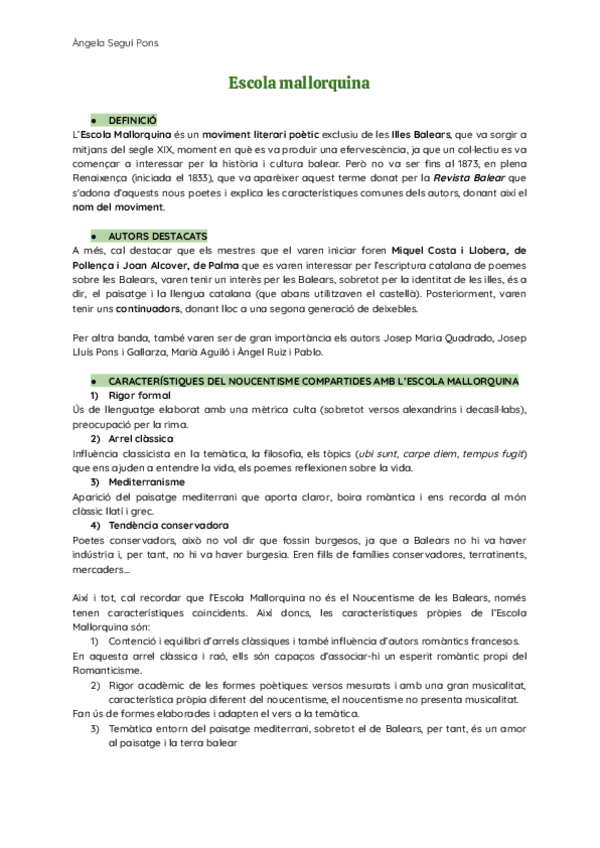 Àngela Seguí Pons

Escola mallorquina

● DEFINICIÓ

L'Escola Mallorquina és un moviment literari poètic exclusiu de les Illes Balears, que va sorgir a mitjans del segle XIX, moment en què es va produir una efervescència, ja que un col·lectiu es va començar a interessar per la història i cultura balear. Però no va ser fins al 1873, en plena Renaixença (iniciada el 1833), que va aparèixer aquest terme donat per la Revista Balear que s'adona d'aquests nous poetes i explica les característiques comunes dels autors, donant així el nom del moviment.

● AUTORS DESTACATS

A més, cal destacar que els mestres que el varen iniciar foren Miquel Costa i Llobera, de Pollença i Joan Alcover, de Palma que es varen interessar per l'escriptura catalana de poemes sobre les Balears, varen tenir un interès per les Balears, sobretot per la identitat de les illes, és a dir, el paisatge i la llengua catalana (que abans utilitzaven el castellà). Posteriorment, varen tenir uns continuadors, donant lloc a una segona generació de deixebles.

Per altra banda, també varen ser de gran importància els autors Josep Maria Quadrado, Josep Lluís Pons i Gallarza, Marià Aguiló i Àngel Ruiz i Pablo.

● CARACTERÍSTIQUES DEL NOUCENTISME COMPARTIDES AMB L'ESCOLA MALLORQUINA

1) Rigor formal

Ús de llenguatge elaborat amb una mètrica culta (sobretot versos alexandrins i decasíl·labs), preocupació per la rima.

2) Arrel clàssica

Influència classicista en la temàtica, la filosofia, els tòpics (ubi sunt, carpe diem, tempus fugit) que ens ajuden a entendre la vida, els poemes reflexionen sobre la vida.

3) Mediterranisme

Aparició del paisatge mediterrani que aporta claror, boira romàntica i ens recorda al món clàssic llatí i grec.

4) Tendència conservadora

Poetes conservadors, això no vol dir que fossin burgesos, ja que a Balears no hi va haver indústria i, per tant, no hi va haver burgesia. Eren fills de famílies conservadores, terratinents, mercaders...

Així i tot, cal recordar que l'Escola Mallorquina no és el Noucentisme de les Balears, només tenen característiques coincidents. Així doncs, les característiques pròpies de l'Escola Mallorquina són:

1) Contenció i equilibri d'arrels clàssiques i també influència d'autors romàntics francesos.

En aquesta arrel clàssica i raó, ells són capaços d'associar-hi un esperit romàntic propi del Romanticisme.

2) Rigor acadèmic de les formes poètiques: versos mesurats i amb una gran musicalitat, característica pròpia diferent del noucentisme, el noucentisme no presenta musicalitat.

Fan ús de formes elaborades i adapten el vers a la temàtica.

3) Temàtica entorn del paisatge mediterrani, sobretot el de Balears, per tant, és un amor al paisatge i la terra balear